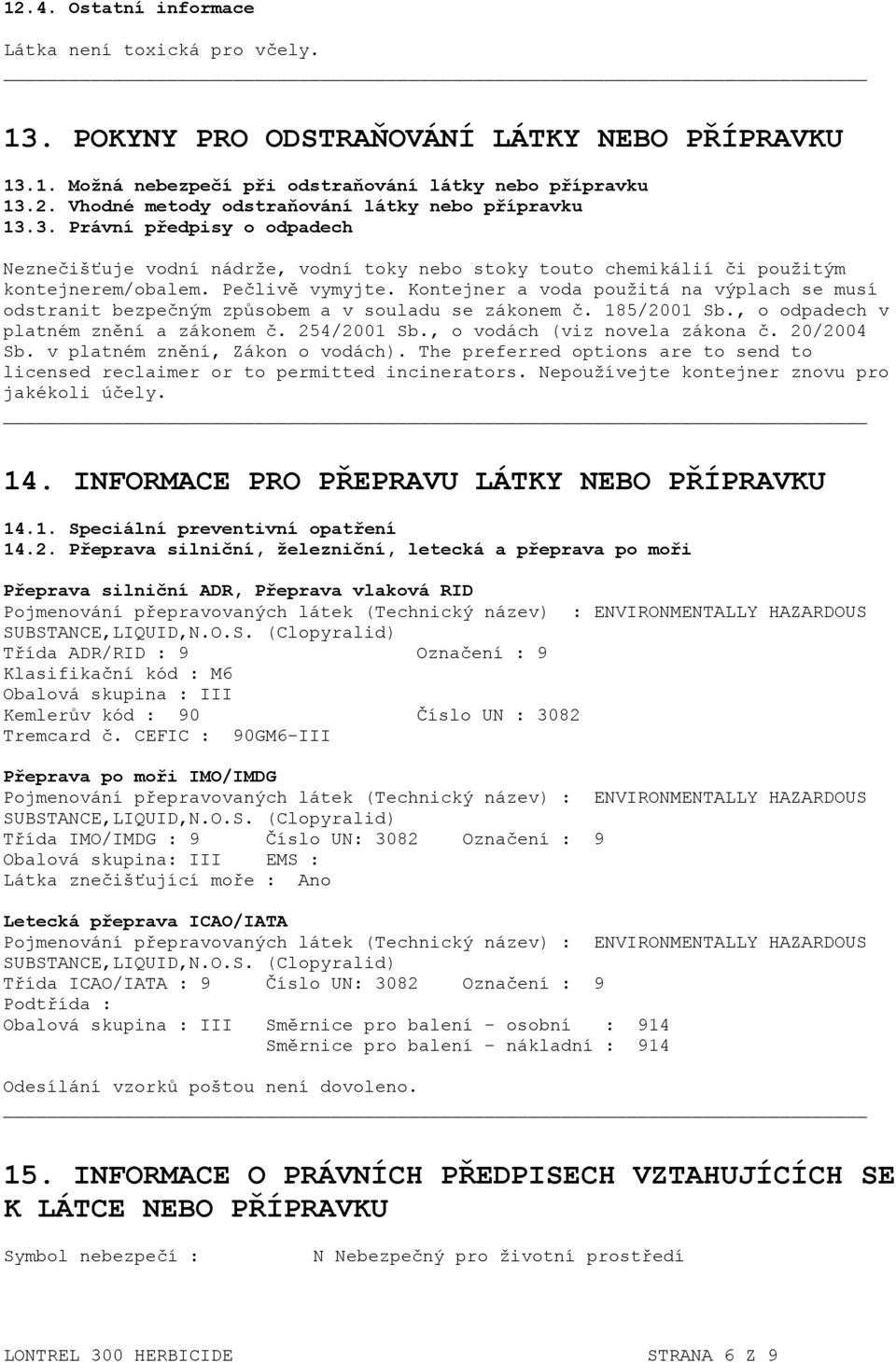 12.4. Ostatní informace

Látka není toxická pro včely.

13. POKYNY PRO ODSTRAŇOVÁNÍ LÁTKY NEBO PŘÍPRAVKU

13.1. Možná nebezpečí při odstraňování látky nebo přípravku
13.2. Vhodné metody odstraňování látky nebo přípravku
13.3. Právní předpisy o odpadech

Neznečišťuje vodní nádrže, vodní toky nebo stoky touto chemikálií či použitým kontejnerem/obalem. Pečlivě vymyjte. Kontejner a voda použitá na výplach se musí odstranit bezpečným způsobem a v souladu se zákonem č. 185/2001 Sb., o odpadech v platném znění a zákonem č. 254/2001 Sb., o vodách (viz novela zákona č. 20/2004 Sb. v platném znění, Zákon o vodách). The preferred options are to send to licensed reclaimer or to permitted incinerators. Nepoužívejte kontejner znovu pro jakékoli účely.

14. INFORMACE PRO PŘEPRAVU LÁTKY NEBO PŘÍPRAVKU

14.1. Speciální preventivní opatření
14.2. Přeprava silniční, železniční, letecká a přeprava po moři

Přeprava silniční ADR, Přeprava vlaková RID
Pojmenování přepravovaných látek (Technický název) : ENVIRONMENTALLY HAZARDOUS SUBSTANCE,LIQUID,N.O.S. (Clopyralid)
Třída ADR/RID : 9 Označení : 9
Klasifikační kód : M6
Obalová skupina : III
Kemlerův kód : 90 Číslo UN : 3082
Tremcard č. CEFIC : 90GM6-III

Přeprava po moři IMO/IMDG
Pojmenování přepravovaných látek (Technický název) : ENVIRONMENTALLY HAZARDOUS SUBSTANCE,LIQUID,N.O.S. (Clopyralid)
Třída IMO/IMDG : 9 Číslo UN: 3082 Označení : 9
Obalová skupina: III EMS :
Látka znečišťující moře : Ano

Letecká přeprava ICAO/IATA
Pojmenování přepravovaných látek (Technický název) : ENVIRONMENTALLY HAZARDOUS SUBSTANCE,LIQUID,N.O.S. (Clopyralid)
Třída ICAO/IATA : 9 Číslo UN: 3082 Označení : 9
Podtřída :
Obalová skupina : III Směrnice pro balení - osobní : 914
Směrnice pro balení - nákladní : 914

Odesílání vzorků poštou není dovoleno.

15. INFORMACE O PRÁVNÍCH PŘEDPISECH VZTAHUJÍCÍCH SE K LÁTCE NEBO PŘÍPRAVKU

Symbol nebezpečí : N Nebezpečný pro životní prostředí

LONTREL 300 HERBICIDE STRANA 6 Z 9